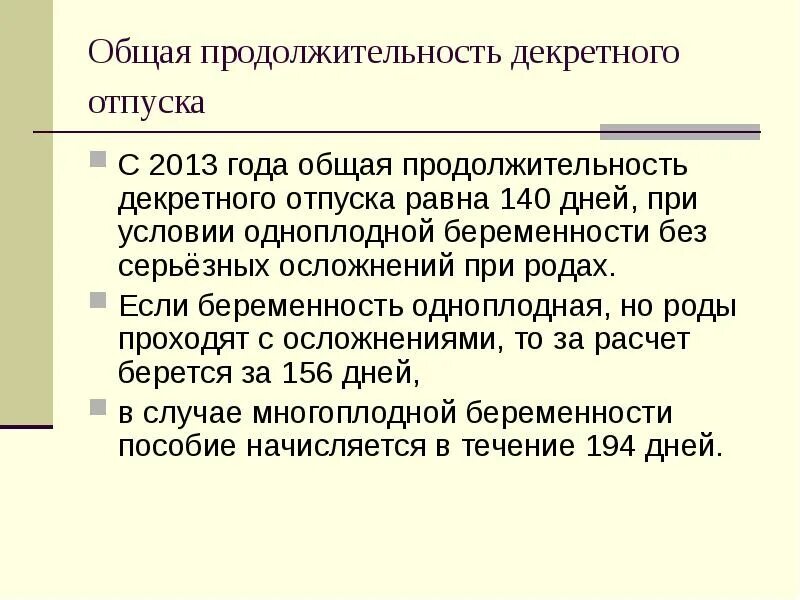 Общая продолжительность декретного отпуска

С 2013 года общая продолжительность декретного отпуска равна 140 дней, при условии одноплодной беременности без серьёзных осложнений при родах.

Если беременность одноплодная, но роды проходят с осложнениями, то за расчет берется за 156 дней,

в случае многоплодной беременности пособие начисляется в течение 194 дней.